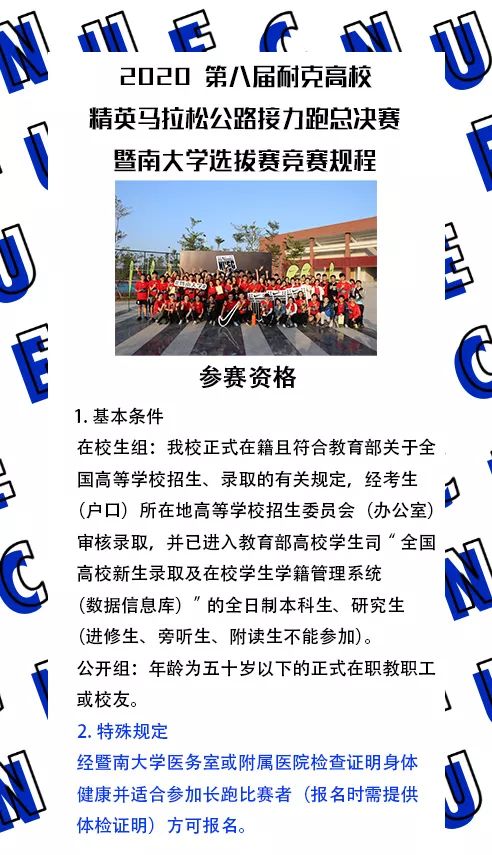 2020 第八届耐克高校
精英马拉松公路接力跑总决赛
暨南大学选拔赛竞赛规程

参赛资格

1. 基本条件
在校生组：我校正式在籍且符合教育部关于全国高等学校招生、录取的有关规定，经考生（户口）所在地高等学校招生委员会（办公室）审核录取，并已进入教育部高校学生司“全国高校新生录取及在校学生学籍管理系统（数据信息库）”的全日制本科生、研究生（进修生、旁听生、附读生不能参加）。
公开组：年龄为五十岁以下的正式在职教职工或校友。

2. 特殊规定
经暨南大学医务室或附属医院检查证明身体健康并适合参加长跑比赛者（报名时需提供体检证明）方可报名。